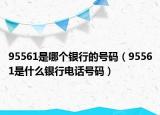 95561是哪个银行的号码（95561是什么银行电话号码）